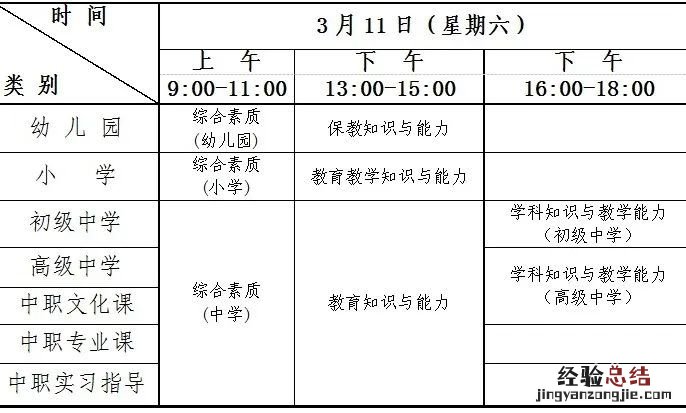 | 时间 类别 | 3月11日（星期六） | | |
|---|---|---|---|
| | 上午 9:00-11:00 | 下午 13:00-15:00 | 下午 16:00-18:00 |
| 幼儿园 | 综合素质（幼儿园） | 保教知识与能力 | |
| 小学 | 综合素质（小学） | 教育教学知识与能力 | |
| 初级中学 | 综合素质（中学） | 教育知识与能力 | 学科知识与教学能力（初级中学） |
| 高级中学 | | | 学科知识与教学能力（高级中学） |
| 中职文化课 | | | |
| 中职专业课 | | | |
| 中职实习指导 | | | |

经验总结
jingyanzongjie.com